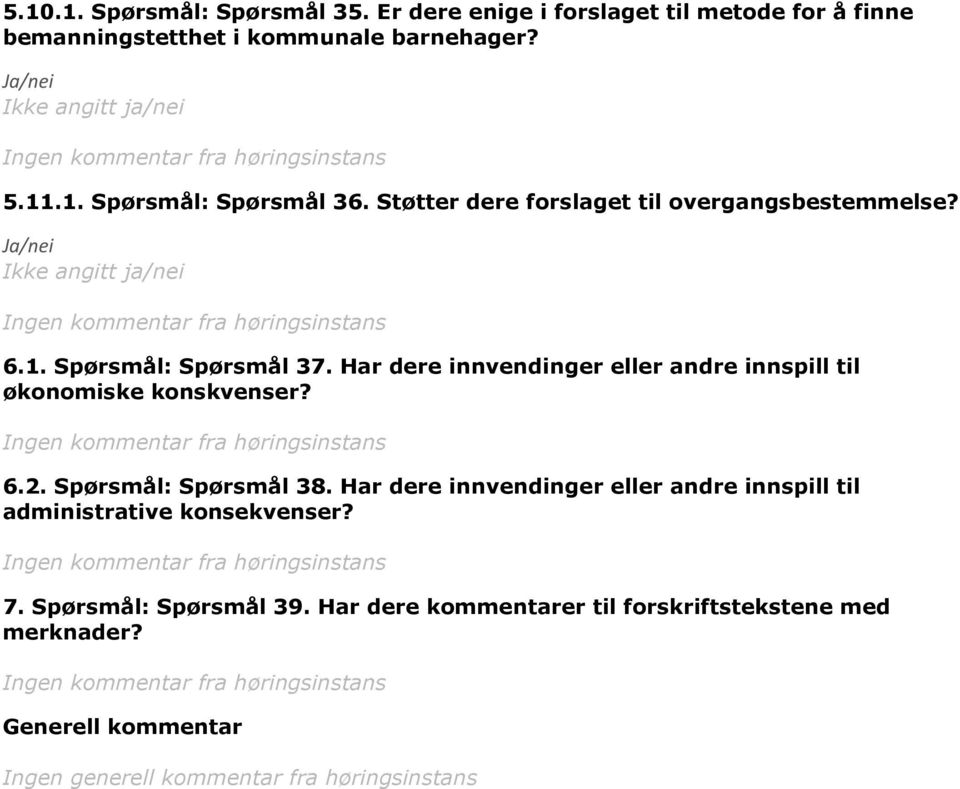 5.10.1. Spørsmål: Spørsmål 35. Er dere enige i forslaget til metode for å finne bemanningstetthet i kommunale barnehager?

Ja/nei
Ikke angitt ja/nei

Ingen kommentar fra høringsinstans

5.11.1. Spørsmål: Spørsmål 36. Støtter dere forslaget til overgangsbestemmelse?

Ja/nei
Ikke angitt ja/nei

Ingen kommentar fra høringsinstans

6.1. Spørsmål: Spørsmål 37. Har dere innvendinger eller andre innspill til økonomiske konskvenser?

Ingen kommentar fra høringsinstans

6.2. Spørsmål: Spørsmål 38. Har dere innvendinger eller andre innspill til administrative konsekvenser?

Ingen kommentar fra høringsinstans

7. Spørsmål: Spørsmål 39. Har dere kommentarer til forskriftstekstene med merknader?

Ingen kommentar fra høringsinstans

Generell kommentar

Ingen generell kommentar fra høringsinstans